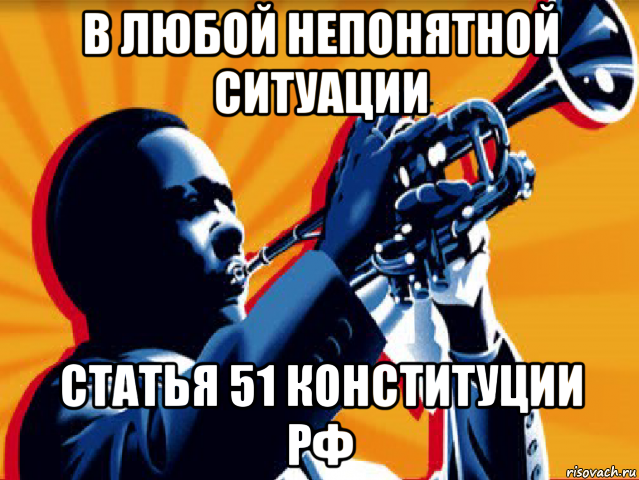 В ЛЮБОЙ НЕПОНЯТНОЙ СИТУАЦИИ

СТАТЬЯ 51 КОНСТИТУЦИИ РФ

risovach.ru